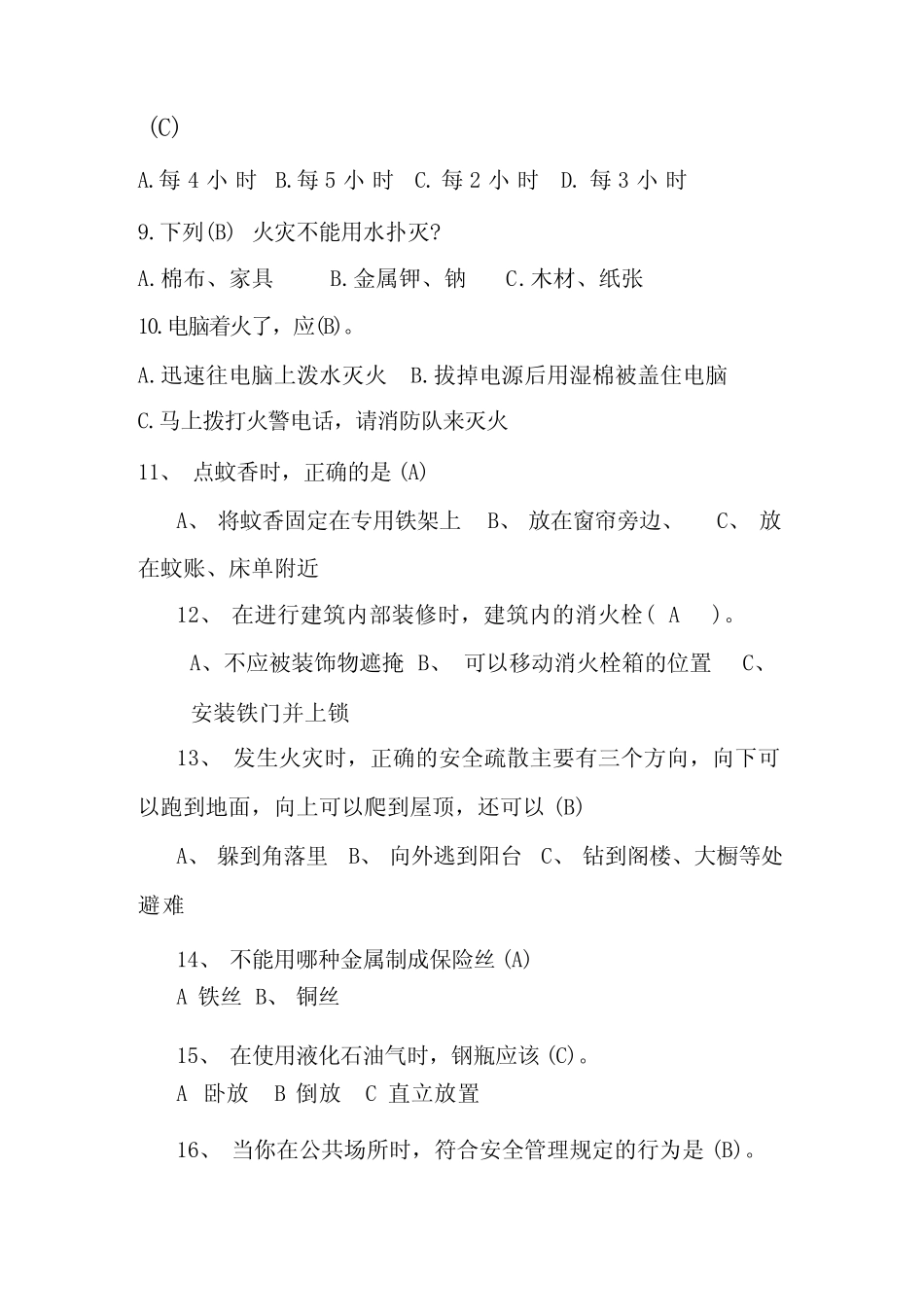 (C)

A.每 4 小 时 B.每 5 小 时 C. 每 2 小 时 D. 每 3 小 时

9.下列(B) 火灾不能用水扑灭?

A.棉布、家具 B.金属钾、钠 C.木材、纸张

10.电脑着火了，应(B)。

A.迅速往电脑上泼水灭火 B.拔掉电源后用湿棉被盖住电脑

C.马上拨打火警电话，请消防队来灭火

11、 点蚊香时，正确的是 (A)

A、 将蚊香固定在专用铁架上 B、 放在窗帘旁边、 C、 放在蚊账、床单附近

12、 在进行建筑内部装修时，建筑内的消火栓( A )。

A、不应被装饰物遮掩 B、 可以移动消火栓箱的位置 C、 安装铁门并上锁

13、 发生火灾时，正确的安全疏散主要有三个方向，向下可以跑到地面，向上可以爬到屋顶，还可以 (B)

A、 躲到角落里 B、 向外逃到阳台 C、 钻到阁楼、大橱等处避难

14、 不能用哪种金属制成保险丝 (A)
A 铁丝 B、 铜丝

15、 在使用液化石油气时，钢瓶应该 (C)。
A 卧放 B 倒放 C 直立放置

16、 当你在公共场所时，符合安全管理规定的行为是 (B)。